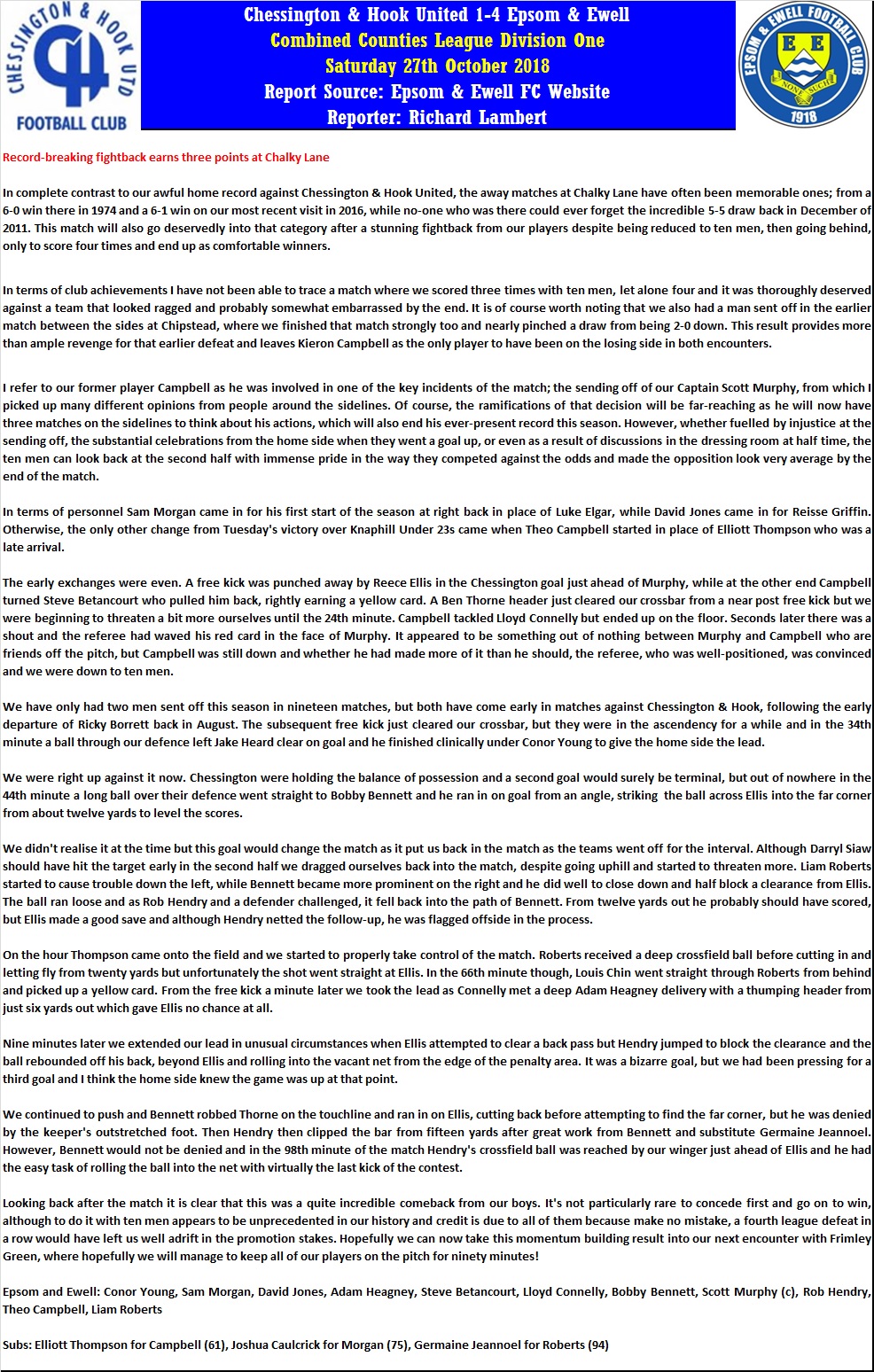 CHESSINGTON & HOOK UTD
FOOTBALL CLUB

Chessington & Hook United 1-4 Epsom & Ewell
Combined Counties League Division One
Saturday 27th October 2018
Report Source: Epsom & Ewell FC Website
Reporter: Richard Lambert

EPSOM & EWELL FOOTBALL CLUB
E E
NONE SUCH
1918

Record-breaking fightback earns three points at Chalky Lane

In complete contrast to our awful home record against Chessington & Hook United, the away matches at Chalky Lane have often been memorable ones; from a 6-0 win there in 1974 and a 6-1 win on our most recent visit in 2016, while no-one who was there could ever forget the incredible 5-5 draw back in December of 2011. This match will also go deservedly into that category after a stunning fightback from our players despite being reduced to ten men, then going behind, only to score four times and end up as comfortable winners.

In terms of club achievements I have not been able to trace a match where we scored three times with ten men, let alone four and it was thoroughly deserved against a team that looked ragged and probably somewhat embarrassed by the end. It is of course worth noting that we also had a man sent off in the earlier match between the sides at Chipstead, where we finished that match strongly too and nearly pinched a draw from being 2-0 down. This result provides more than ample revenge for that earlier defeat and leaves Kieron Campbell as the only player to have been on the losing side in both encounters.

I refer to our former player Campbell as he was involved in one of the key incidents of the match; the sending off of our Captain Scott Murphy, from which I picked up many different opinions from people around the sidelines. Of course, the ramifications of that decision will be far-reaching as he will now have three matches on the sidelines to think about his actions, which will also end his ever-present record this season. However, whether fuelled by injustice at the sending off, the substantial celebrations from the home side when they went a goal up, or even as a result of discussions in the dressing room at half time, the ten men can look back at the second half with immense pride in the way they competed against the odds and made the opposition look very average by the end of the match.

In terms of personnel Sam Morgan came in for his first start of the season at right back in place of Luke Elgar, while David Jones came in for Reisse Griffin. Otherwise, the only other change from Tuesday's victory over Knaphill Under 23s came when Theo Campbell started in place of Elliott Thompson who was a late arrival.

The early exchanges were even. A free kick was punched away by Reece Ellis in the Chessington goal just ahead of Murphy, while at the other end Campbell turned Steve Betancourt who pulled him back, rightly earning a yellow card. A Ben Thorne header just cleared our crossbar from a near post free kick but we were beginning to threaten a bit more ourselves until the 24th minute. Campbell tackled Lloyd Connelly but ended up on the floor. Seconds later there was a shout and the referee had waved his red card in the face of Murphy. It appeared to be something out of nothing between Murphy and Campbell who are friends off the pitch, but Campbell was still down and whether he had made more of it than he should, the referee, who was well-positioned, was convinced and we were down to ten men.

We have only had two men sent off this season in nineteen matches, but both have come early in matches against Chessington & Hook, following the early departure of Ricky Borrett back in August. The subsequent free kick just cleared our crossbar, but they were in the ascendency for a while and in the 34th minute a ball through our defence left Jake Heard clear on goal and he finished clinically under Conor Young to give the home side the lead.

We were right up against it now. Chessington were holding the balance of possession and a second goal would surely be terminal, but out of nowhere in the 44th minute a long ball over their defence went straight to Bobby Bennett and he ran in on goal from an angle, striking the ball across Ellis into the far corner from about twelve yards to level the scores.

We didn't realise it at the time but this goal would change the match as it put us back in the match as the teams went off for the interval. Although Darryl Siaw should have hit the target early in the second half we dragged ourselves back into the match, despite going uphill and started to threaten more. Liam Roberts started to cause trouble down the left, while Bennett became more prominent on the right and he did well to close down and half block a clearance from Ellis. The ball ran loose and as Rob Hendry and a defender challenged, it fell back into the path of Bennett. From twelve yards out he probably should have scored, but Ellis made a good save and although Hendry netted the follow-up, he was flagged offside in the process.

On the hour Thompson came onto the field and we started to properly take control of the match. Roberts received a deep crossfield ball before cutting in and letting fly from twenty yards but unfortunately the shot went straight at Ellis. In the 66th minute though, Louis Chin went straight through Roberts from behind and picked up a yellow card. From the free kick a minute later we took the lead as Connelly met a deep Adam Heagney delivery with a thumping header from just six yards out which gave Ellis no chance at all.

Nine minutes later we extended our lead in unusual circumstances when Ellis attempted to clear a back pass but Hendry jumped to block the clearance and the ball rebounded off his back, beyond Ellis and rolling into the vacant net from the edge of the penalty area. It was a bizarre goal, but we had been pressing for a third goal and I think the home side knew the game was up at that point.

We continued to push and Bennett robbed Thorne on the touchline and ran in on Ellis, cutting back before attempting to find the far corner, but he was denied by the keeper's outstretched foot. Then Hendry then clipped the bar from fifteen yards after great work from Bennett and substitute Germaine Jeannoel. However, Bennett would not be denied and in the 98th minute of the match Hendry's crossfield ball was reached by our winger just ahead of Ellis and he had the easy task of rolling the ball into the net with virtually the last kick of the contest.

Looking back after the match it is clear that this was a quite incredible comeback from our boys. It's not particularly rare to concede first and go on to win, although to do it with ten men appears to be unprecedented in our history and credit is due to all of them because make no mistake, a fourth league defeat in a row would have left us well adrift in the promotion stakes. Hopefully we can now take this momentum building result into our next encounter with Frimley Green, where hopefully we will manage to keep all of our players on the pitch for ninety minutes!

Epsom and Ewell: Conor Young, Sam Morgan, David Jones, Adam Heagney, Steve Betancourt, Lloyd Connelly, Bobby Bennett, Scott Murphy (c), Rob Hendry, Theo Campbell, Liam Roberts

Subs: Elliott Thompson for Campbell (61), Joshua Caulcrick for Morgan (75), Germaine Jeannoel for Roberts (94)